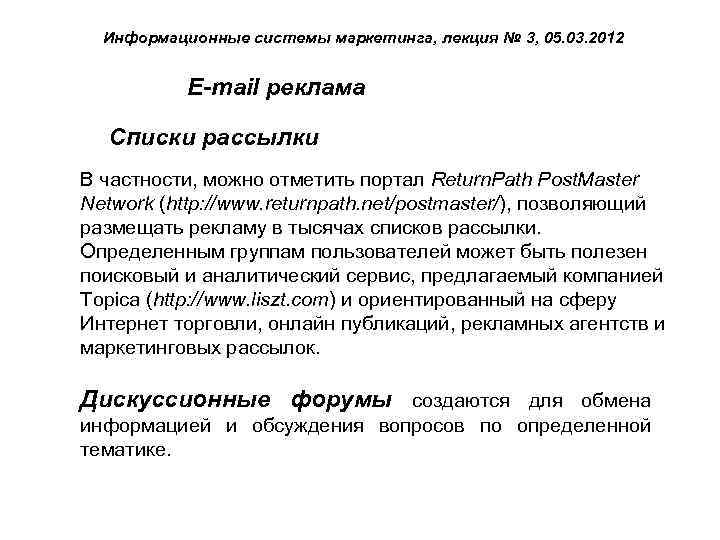 Информационные системы маркетинга, лекция № 3, 05.03.2012

E-mail реклама

Списки рассылки

В частности, можно отметить портал ReturnPath PostMaster Network (http://www.returnpath.net/postmaster/), позволяющий размещать рекламу в тысячах списков рассылки. Определенным группам пользователей может быть полезен поисковый и аналитический сервис, предлагаемый компанией Topica (http://www.liszt.com) и ориентированный на сферу Интернет торговли, онлайн публикаций, рекламных агентств и маркетинговых рассылок.

Дискуссионные форумы создаются для обмена информацией и обсуждения вопросов по определенной тематике.